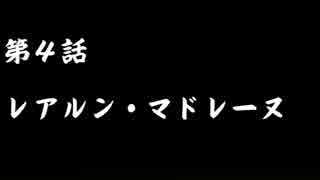 第４話

レアルン・マドレーヌ